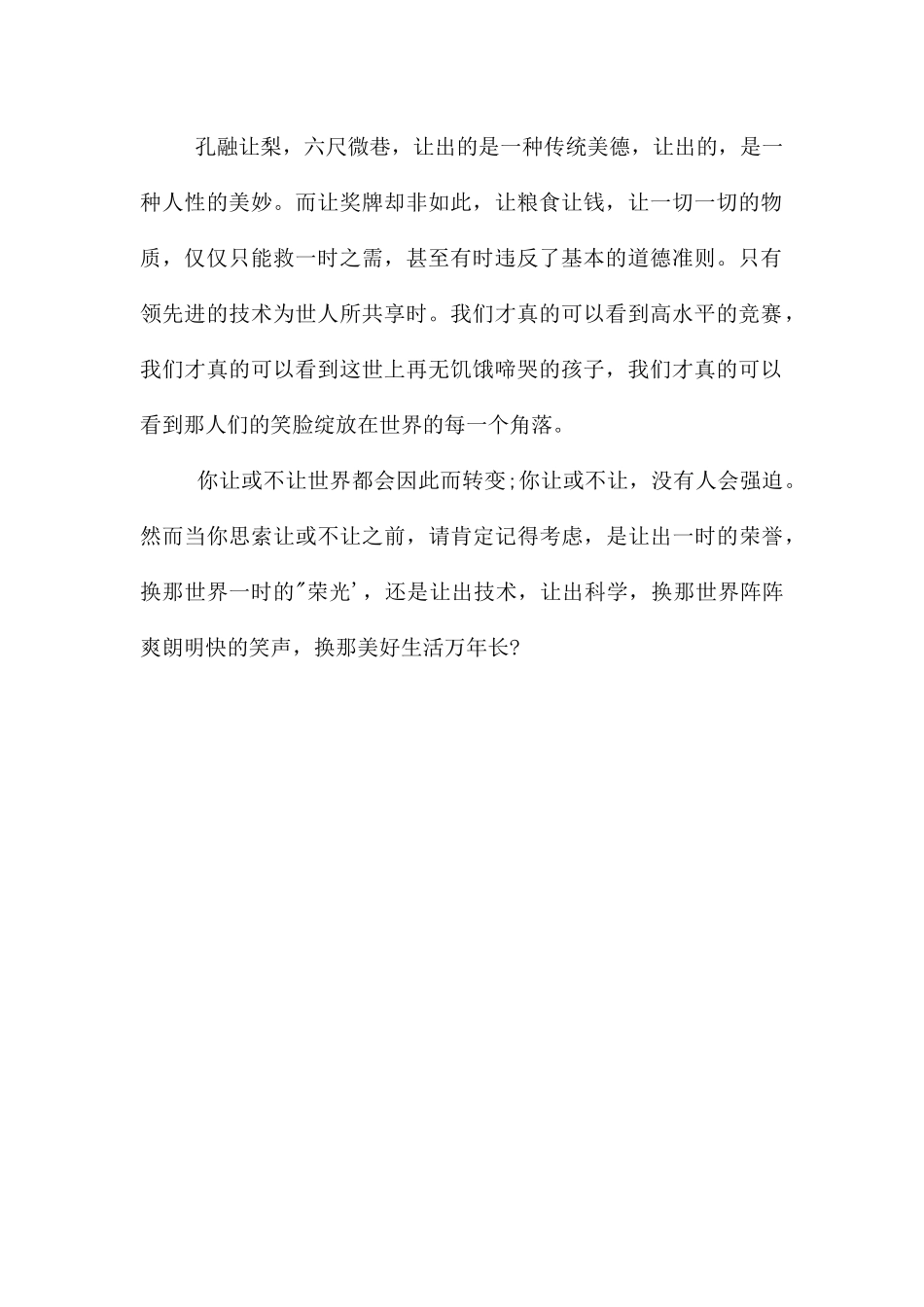 孔融让梨，六尺微巷，让出的是一种传统美德，让出的，是一种人性的美妙。而让奖牌却非如此，让粮食让钱，让一切一切的物质，仅仅只能救一时之需，甚至有时违反了基本的道德准则。只有领先进的技术为世人所共享时。我们才真的可以看到高水平的竞赛，我们才真的可以看到这世上再无饥饿啼哭的孩子，我们才真的可以看到那人们的笑脸绽放在世界的每一个角落。

你让或不让世界都会因此而转变;你让或不让，没有人会强迫。然而当你思索让或不让之前，请肯定记得考虑，是让出一时的荣誉，换那世界一时的"荣光'，还是让出技术，让出科学，换那世界阵阵爽朗明快的笑声，换那美好生活万年长?